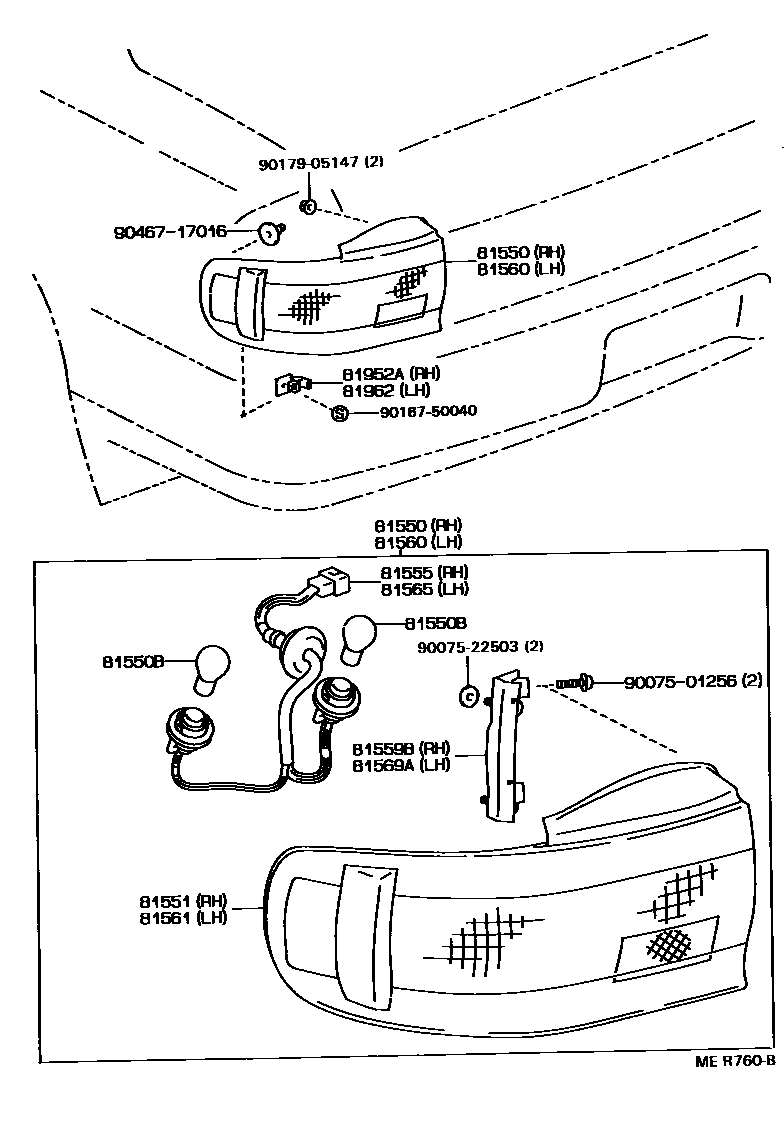 90179-05147 (2)
90467-17016
81550 (RH)
81560 (LH)
81952A (RH)
81962 (LH)
S 90167-50040

81550 (RH)
81560 (LH)
81555 (RH)
81565 (LH)
81550B
81550B
90075-22503 (2)
C
90075-01256 (2)
81559B (RH)
81569A (LH)
81551 (RH)
81561 (LH)
ME R760-B